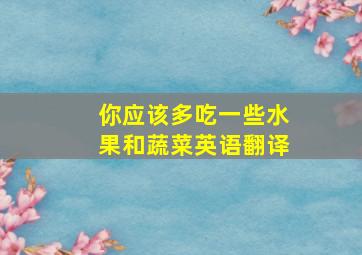 你应该多吃一些水果和蔬菜英语翻译